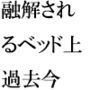 融解され
るベッド上
過去今